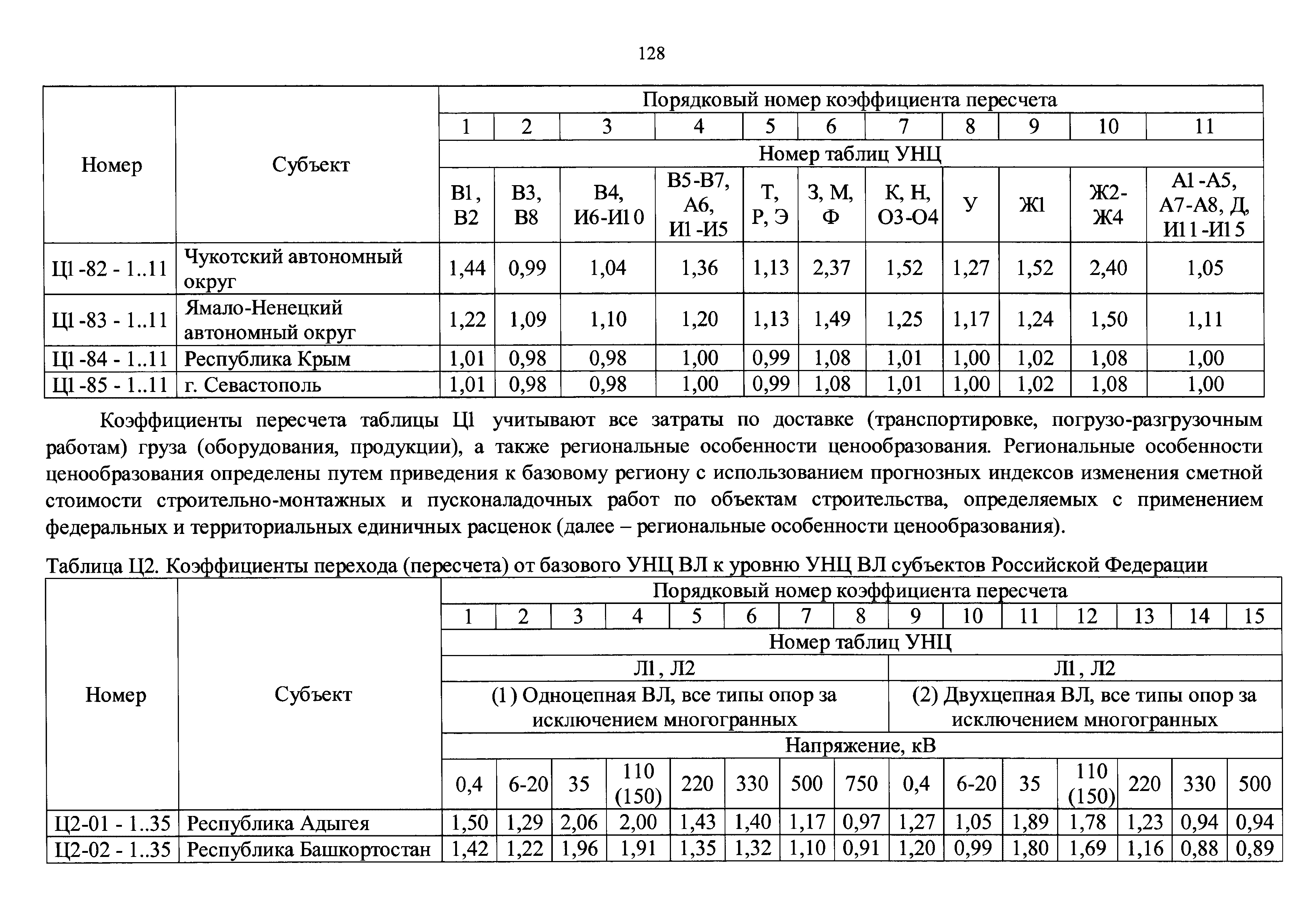 128

| Номер | Субъект | Порядковый номер коэффициента пересчета | | | | | | | | | | |
|---|---|---|---|---|---|---|---|---|---|---|---|---|
| | | 1 | 2 | 3 | 4 | 5 | 6 | 7 | 8 | 9 | 10 | 11 |
| | | Номер таблиц УНЦ | | | | | | | | | | |
| | | В1, В2 | В3, В8 | В4, И6-И10 | В5-В7, А6, И1-И5 | Т, Р, Э | З, М, Ф | К, Н, О3-О4 | У | Ж1 | Ж2-Ж4 | А1-А5, А7-А8, Д, И11-И15 |
| Ц1-82 - 1..11 | Чукотский автономный округ | 1,44 | 0,99 | 1,04 | 1,36 | 1,13 | 2,37 | 1,52 | 1,27 | 1,52 | 2,40 | 1,05 |
| Ц1-83 - 1..11 | Ямало-Ненецкий автономный округ | 1,22 | 1,09 | 1,10 | 1,20 | 1,13 | 1,49 | 1,25 | 1,17 | 1,24 | 1,50 | 1,11 |
| Ц1-84 - 1..11 | Республика Крым | 1,01 | 0,98 | 0,98 | 1,00 | 0,99 | 1,08 | 1,01 | 1,00 | 1,02 | 1,08 | 1,00 |
| Ц1-85 - 1..11 | г. Севастополь | 1,01 | 0,98 | 0,98 | 1,00 | 0,99 | 1,08 | 1,01 | 1,00 | 1,02 | 1,08 | 1,00 |

Коэффициенты пересчета таблицы Ц1 учитывают все затраты по доставке (транспортировке, погрузо-разгрузочным работам) груза (оборудования, продукции), а также региональные особенности ценообразования. Региональные особенности ценообразования определены путем приведения к базовому региону с использованием прогнозных индексов изменения сметной стоимости строительно-монтажных и пусконаладочных работ по объектам строительства, определяемых с применением федеральных и территориальных единичных расценок (далее – региональные особенности ценообразования).

Таблица Ц2. Коэффициенты перехода (пересчета) от базового УНЦ ВЛ к уровню УНЦ ВЛ субъектов Российской Федерации

| Номер | Субъект | Порядковый номер коэффициента пересчета | | | | | | | | | | | | | | |
|---|---|---|---|---|---|---|---|---|---|---|---|---|---|---|---|---|
| | | 1 | 2 | 3 | 4 | 5 | 6 | 7 | 8 | 9 | 10 | 11 | 12 | 13 | 14 | 15 |
| | | Номер таблиц УНЦ | | | | | | | | | | | | | | |
| | | Л1, Л2 | | | | | | | | Л1, Л2 | | | | | | |
| | | (1) Одноцепная ВЛ, все типы опор за исключением многогранных | | | | | | | | (2) Двухцепная ВЛ, все типы опор за исключением многогранных | | | | | | |
| | | Напряжение, кВ | | | | | | | | | | | | | | |
| | | 0,4 | 6-20 | 35 | 110 (150) | 220 | 330 | 500 | 750 | 0,4 | 6-20 | 35 | 110 (150) | 220 | 330 | 500 |
| Ц2-01 - 1..35 | Республика Адыгея | 1,50 | 1,29 | 2,06 | 2,00 | 1,43 | 1,40 | 1,17 | 0,97 | 1,27 | 1,05 | 1,89 | 1,78 | 1,23 | 0,94 | 0,94 |
| Ц2-02 - 1..35 | Республика Башкортостан | 1,42 | 1,22 | 1,96 | 1,91 | 1,35 | 1,32 | 1,10 | 0,91 | 1,20 | 0,99 | 1,80 | 1,69 | 1,16 | 0,88 | 0,89 |